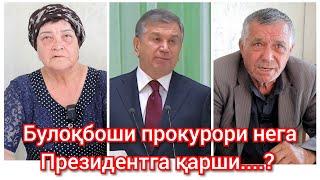 Булоқбоши прокурори нега Президентга қарши....?